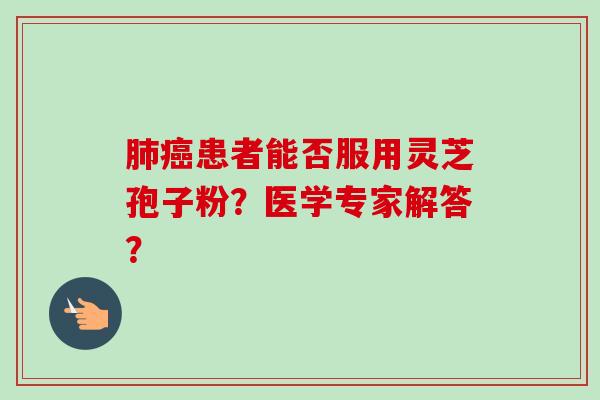 肺癌患者能否服用灵芝孢子粉？医学专家解答？